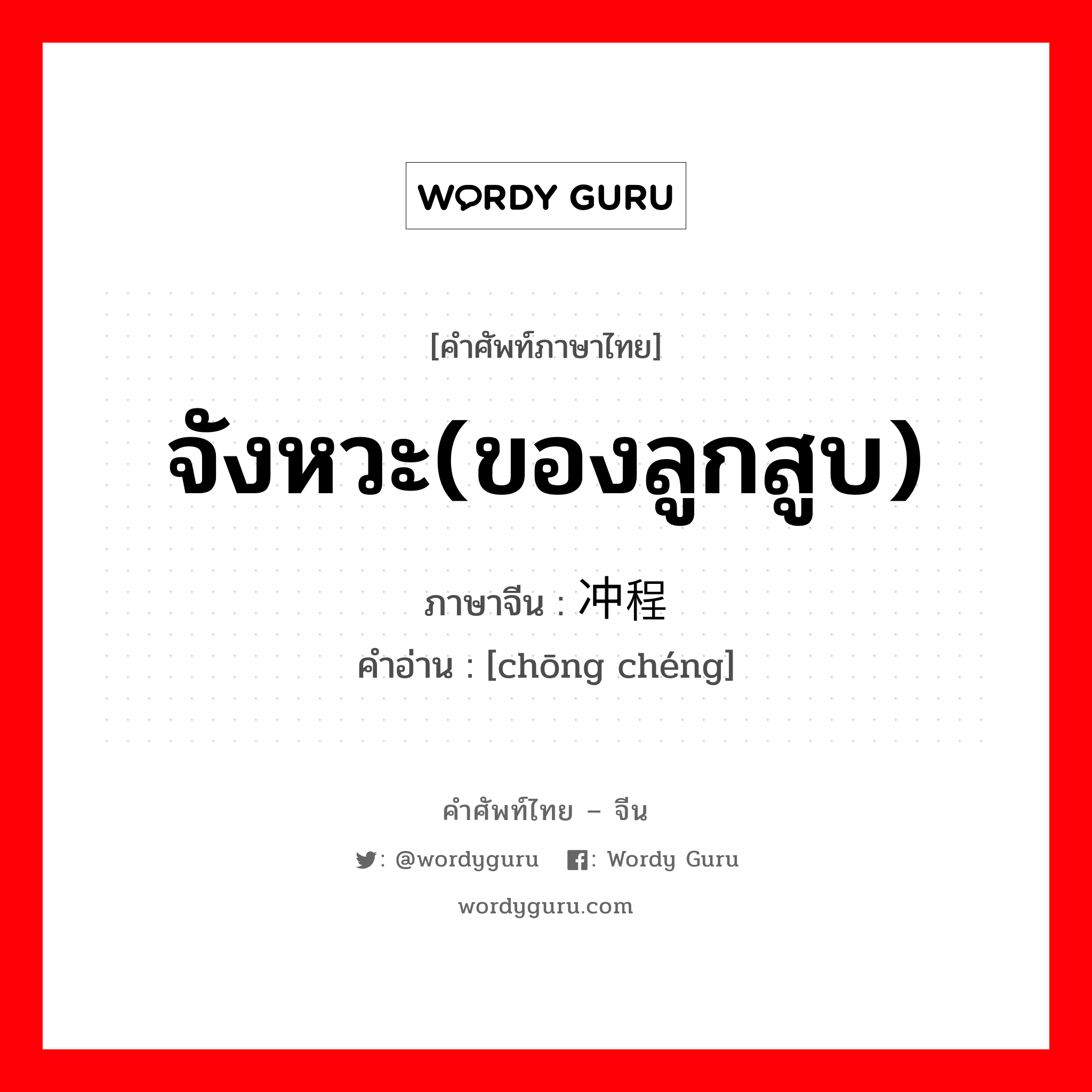 WORDY GURU

[คำศัพท์ภาษาไทย]

จังหวะ(ของลูกสูบ)

ภาษาจีน : 冲程

คำอ่าน : [chōng chéng]

คำศัพท์ไทย – จีน

: @wordyguru : Wordy Guru

wordyguru.com